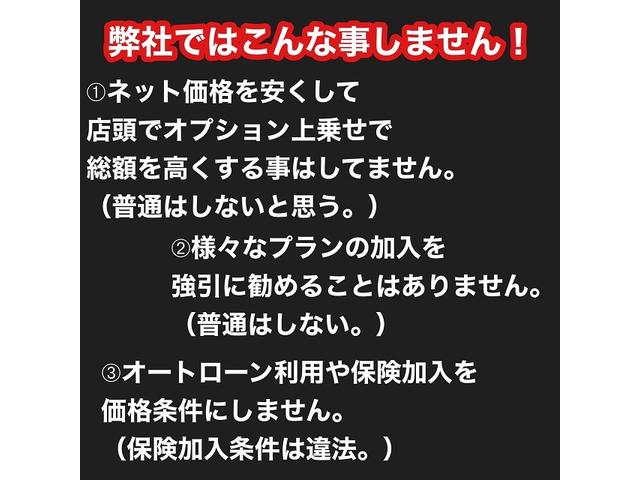 弊社ではこんな事しません！

①ネット価格を安くして
店頭でオプション上乗せで
総額を高くする事はしてません。
（普通はしないと思う。）

②様々なプランの加入を
強引に勧めることはありません。
（普通はしない。）

③オートローン利用や保険加入を
価格条件にしません。
（保険加入条件は違法。）